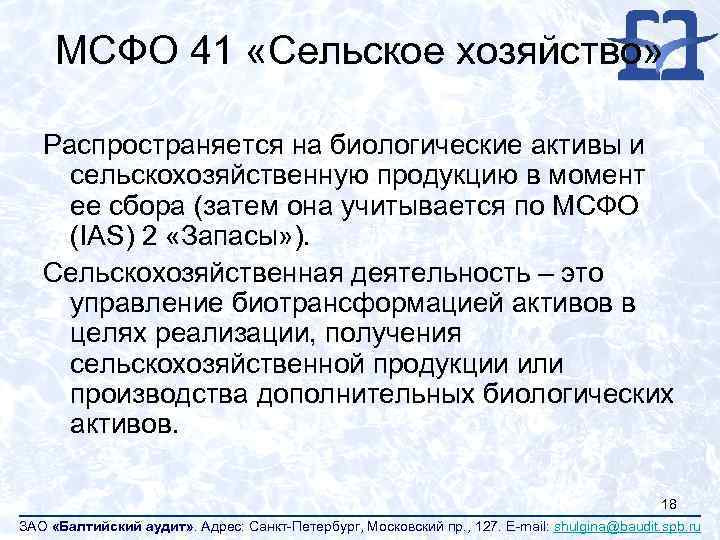 МСФО 41 «Сельское хозяйство»

Распространяется на биологические активы и сельскохозяйственную продукцию в момент ее сбора (затем она учитывается по МСФО (IAS) 2 «Запасы»).

Сельскохозяйственная деятельность – это управление биотрансформацией активов в целях реализации, получения сельскохозяйственной продукции или производства дополнительных биологических активов.

18

ЗАО «Балтийский аудит». Адрес: Санкт-Петербург, Московский пр., 127. E-mail: shulgina@baudit.spb.ru